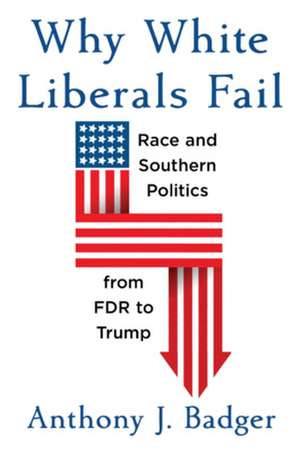 Why White Liberals Fail

Race and Southern Politics

from FDR to Trump

Anthony J. Badger